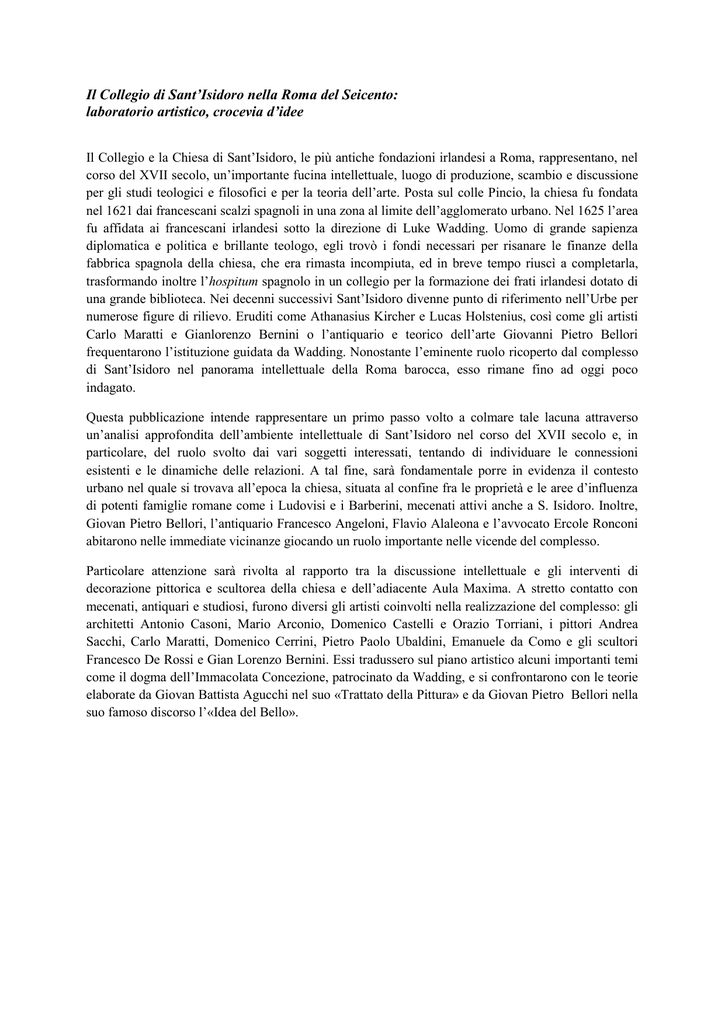 Il Collegio di Sant'Isidoro nella Roma del Seicento:
laboratorio artistico, crocevia d'idee

Il Collegio e la Chiesa di Sant'Isidoro, le più antiche fondazioni irlandesi a Roma, rappresentano, nel corso del XVII secolo, un'importante fucina intellettuale, luogo di produzione, scambio e discussione per gli studi teologici e filosofici e per la teoria dell'arte. Posta sul colle Pincio, la chiesa fu fondata nel 1621 dai francescani scalzi spagnoli in una zona al limite dell'agglomerato urbano. Nel 1625 l'area fu affidata ai francescani irlandesi sotto la direzione di Luke Wadding. Uomo di grande sapienza diplomatica e politica e brillante teologo, egli trovò i fondi necessari per risanare le finanze della fabbrica spagnola della chiesa, che era rimasta incompiuta, ed in breve tempo riuscì a completarla, trasformando inoltre l'hospitum spagnolo in un collegio per la formazione dei frati irlandesi dotato di una grande biblioteca. Nei decenni successivi Sant'Isidoro divenne punto di riferimento nell'Urbe per numerose figure di rilievo. Eruditi come Athanasius Kircher e Lucas Holstenius, così come gli artisti Carlo Maratti e Gianlorenzo Bernini o l'antiquario e teorico dell'arte Giovanni Pietro Bellori frequentarono l'istituzione guidata da Wadding. Nonostante l'eminente ruolo ricoperto dal complesso di Sant'Isidoro nel panorama intellettuale della Roma barocca, esso rimane fino ad oggi poco indagato.

Questa pubblicazione intende rappresentare un primo passo volto a colmare tale lacuna attraverso un'analisi approfondita dell'ambiente intellettuale di Sant'Isidoro nel corso del XVII secolo e, in particolare, del ruolo svolto dai vari soggetti interessati, tentando di individuare le connessioni esistenti e le dinamiche delle relazioni. A tal fine, sarà fondamentale porre in evidenza il contesto urbano nel quale si trovava all'epoca la chiesa, situata al confine fra le proprietà e le aree d'influenza di potenti famiglie romane come i Ludovisi e i Barberini, mecenati attivi anche a S. Isidoro. Inoltre, Giovan Pietro Bellori, l'antiquario Francesco Angeloni, Flavio Alaleona e l'avvocato Ercole Ronconi abitarono nelle immediate vicinanze giocando un ruolo importante nelle vicende del complesso.

Particolare attenzione sarà rivolta al rapporto tra la discussione intellettuale e gli interventi di decorazione pittorica e scultorea della chiesa e dell'adiacente Aula Maxima. A stretto contatto con mecenati, antiquari e studiosi, furono diversi gli artisti coinvolti nella realizzazione del complesso: gli architetti Antonio Casoni, Mario Arconio, Domenico Castelli e Orazio Torriani, i pittori Andrea Sacchi, Carlo Maratti, Domenico Cerrini, Pietro Paolo Ubaldini, Emanuele da Como e gli scultori Francesco De Rossi e Gian Lorenzo Bernini. Essi tradussero sul piano artistico alcuni importanti temi come il dogma dell'Immacolata Concezione, patrocinato da Wadding, e si confrontarono con le teorie elaborate da Giovan Battista Agucchi nel suo «Trattato della Pittura» e da Giovan Pietro Bellori nella suo famoso discorso l'«Idea del Bello».